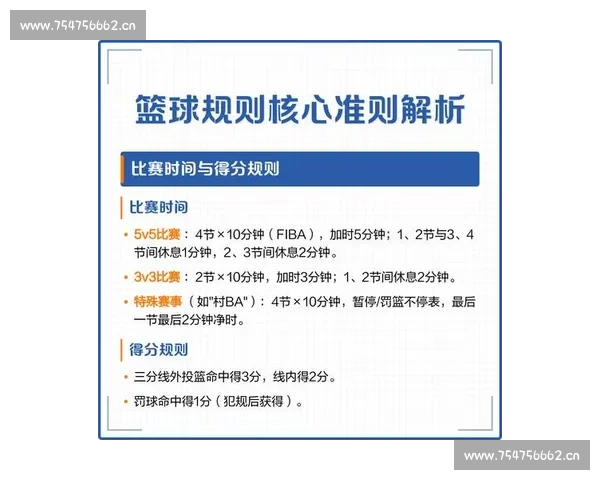 www.754756662.cn

篮球规则核心准则解析

比赛时间与得分规则

比赛时间

• 5v5比赛：4节×10分钟（FIBA），加时5分钟；1、2节与3、4节间休息1分钟，2、3节间休息2分钟。

• 3v3比赛：2节×10分钟，加时3分钟；1、2节间休息2分钟。

• 特殊赛事（如"村BA"）：4节×10分钟，暂停/罚篮不停表，最后一节最后2分钟净时。

得分规则

• 三分线外投篮命中得3分，线内得2分。

• 罚球命中得1分（犯规后获得）。

www.754756662.cn